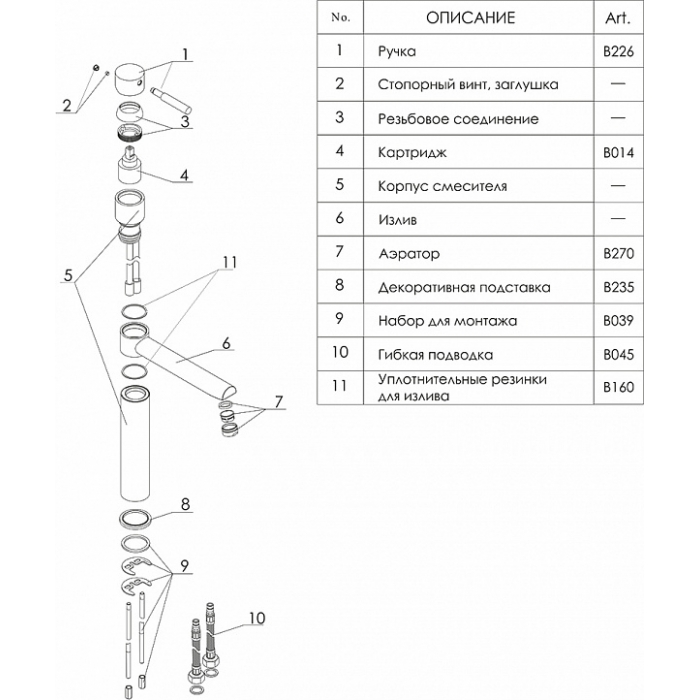 1
2
3
4
5
11
6
7
8
9
10

| No. | ОПИСАНИЕ | Art. |
|---|---|---|
| 1 | Ручка | B226 |
| 2 | Стопорный винт, заглушка | — |
| 3 | Резьбовое соединение | — |
| 4 | Картридж | B014 |
| 5 | Корпус смесителя | — |
| 6 | Излив | — |
| 7 | Аэратор | B270 |
| 8 | Декоративная подставка | B235 |
| 9 | Набор для монтажа | B039 |
| 10 | Гибкая подводка | B045 |
| 11 | Уплотнительные резинки для излива | B160 |